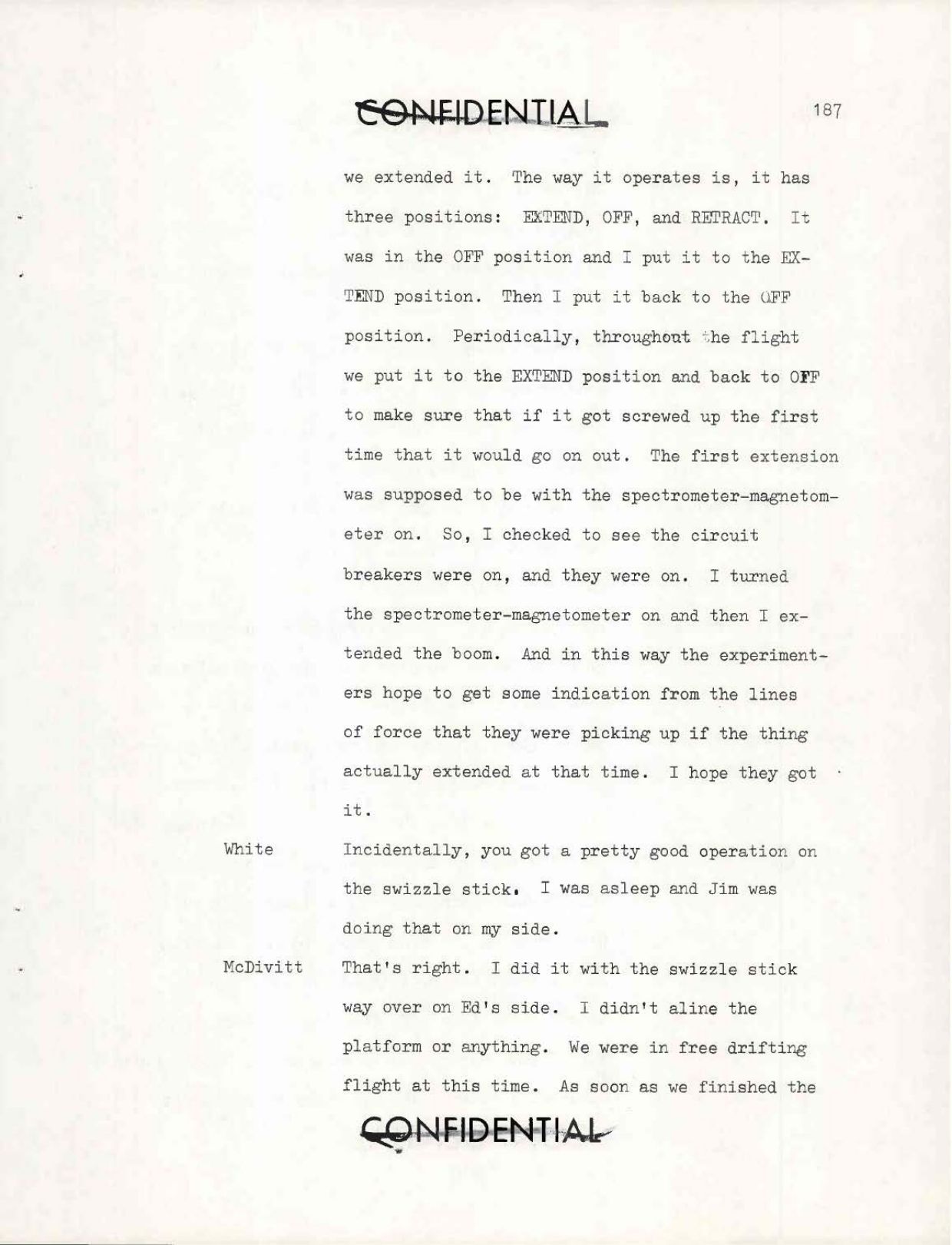 CONFIDENTIAL

187

we extended it. The way it operates is, it has three positions: EXTEND, OFF, and RETRACT. It was in the OFF position and I put it to the EXTEND position. Then I put it back to the OFF position. Periodically, throughout the flight we put it to the EXTEND position and back to OFF to make sure that if it got screwed up the first time that it would go on out. The first extension was supposed to be with the spectrometer-magnetometer on. So, I checked to see the circuit breakers were on, and they were on. I turned the spectrometer-magnetometer on and then I extended the boom. And in this way the experimenters hope to get some indication from the lines of force that they were picking up if the thing actually extended at that time. I hope they got it.

White Incidentally, you got a pretty good operation on the swizzle stick. I was asleep and Jim was doing that on my side.

McDivitt That's right. I did it with the swizzle stick way over on Ed's side. I didn't aline the platform or anything. We were in free drifting flight at this time. As soon as we finished the

CONFIDENTIAL